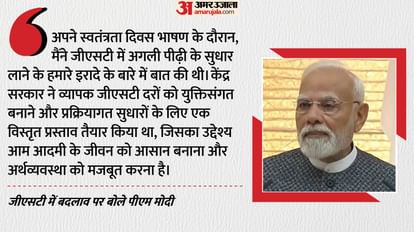 अ अमर उजाला
amarujala.com

अपने स्वतंत्रता दिवस भाषण के दौरान, मैंने जीएसटी में अगली पीढ़ी के सुधार लाने के हमारे इरादे के बारे में बात की थी। केंद्र सरकार ने व्यापक जीएसटी दरों को युक्तिसंगत बनाने और प्रक्रियागत सुधारों के लिए एक विस्तृत प्रस्ताव तैयार किया था, जिसका उद्देश्य आम आदमी के जीवन को आसान बनाना और अर्थव्यवस्था को मजबूत करना है।

जीएसटी में बदलाव पर बोले पीएम मोदी